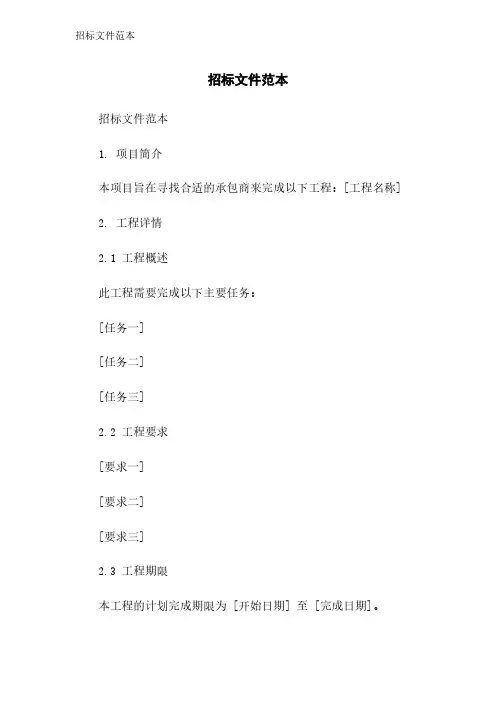 招标文件范本

招标文件范本

招标文件范本

1. 项目简介

本项目旨在寻找合适的承包商来完成以下工程：[工程名称]

2. 工程详情

2.1 工程概述

此工程需要完成以下主要任务：

[任务一]

[任务二]

[任务三]

2.2 工程要求

[要求一]

[要求二]

[要求三]

2.3 工程期限

本工程的计划完成期限为 [开始日期] 至 [完成日期]。